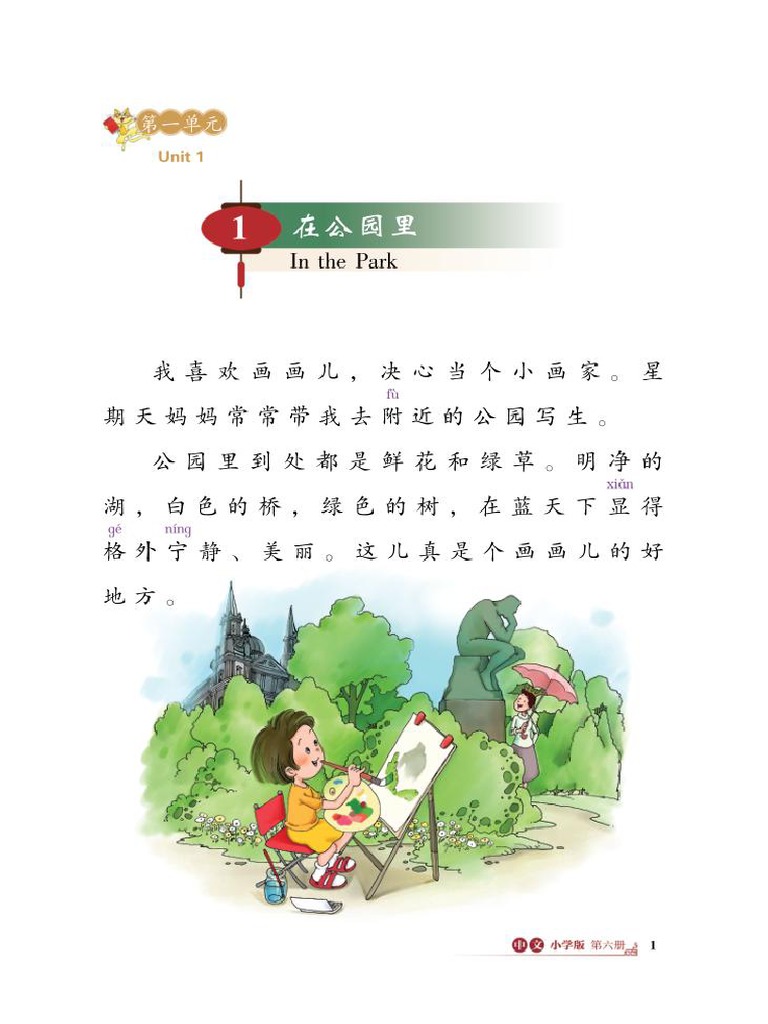 第一单元
Unit 1

1 在公园里
In the Park

我喜欢画画儿，决心当个小画家。星期天妈妈常常带我去附(fù)近的公园写生。

公园里到处都是鲜花和绿草。明净的湖，白色的桥，绿色的树，在蓝天下显(xiǎn)得格(gé)外宁(níng)静、美丽。这儿真是个画画儿的好地方。

中文 小学版 第六册 1